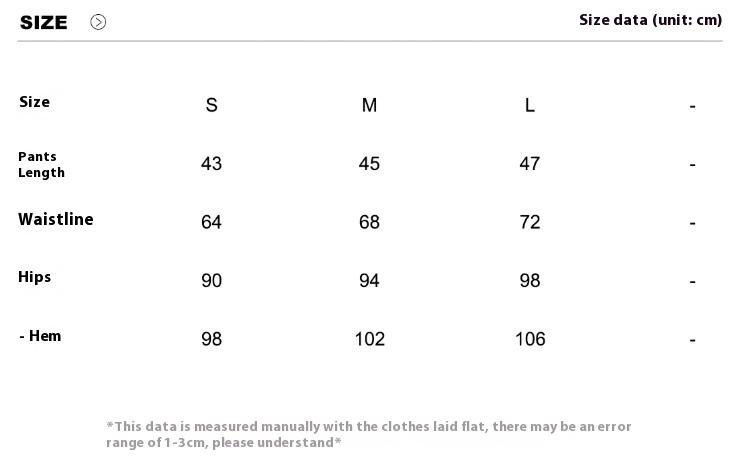 SIZE

Size data (unit: cm)

| Size | S | M | L | - |
|---|---|---|---|---|
| Pants Length | 43 | 45 | 47 | - |
| Waistline | 64 | 68 | 72 | - |
| Hips | 90 | 94 | 98 | - |
| - Hem | 98 | 102 | 106 | - |

*This data is measured manually with the clothes laid flat, there may be an error range of 1-3cm, please understand*